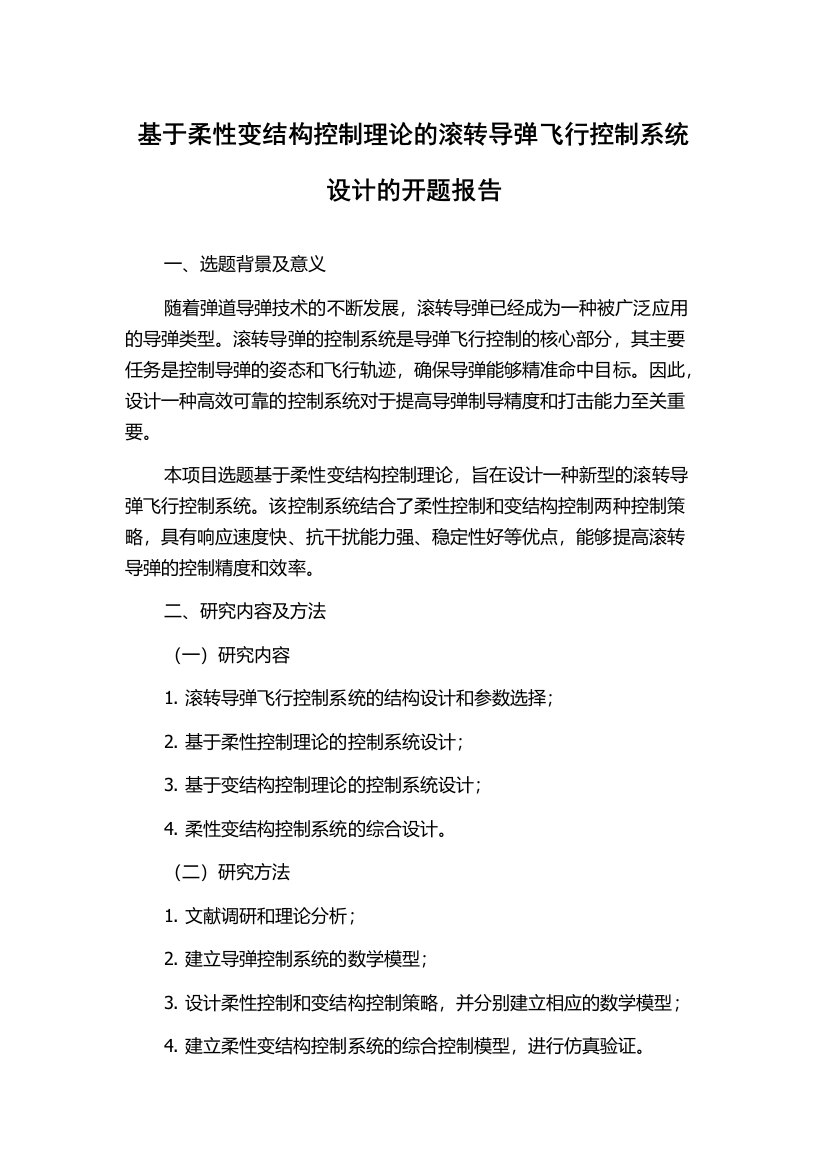 基于柔性变结构控制理论的滚转导弹飞行控制系统设计的开题报告

一、选题背景及意义

随着弹道导弹技术的不断发展，滚转导弹已经成为一种被广泛应用的导弹类型。滚转导弹的控制系统是导弹飞行控制的核心部分，其主要任务是控制导弹的姿态和飞行轨迹，确保导弹能够精准命中目标。因此，设计一种高效可靠的控制系统对于提高导弹制导精度和打击能力至关重要。

本项目选题基于柔性变结构控制理论，旨在设计一种新型的滚转导弹飞行控制系统。该控制系统结合了柔性控制和变结构控制两种控制策略，具有响应速度快、抗干扰能力强、稳定性好等优点，能够提高滚转导弹的控制精度和效率。

二、研究内容及方法

（一）研究内容

1. 滚转导弹飞行控制系统的结构设计和参数选择；

2. 基于柔性控制理论的控制系统设计；

3. 基于变结构控制理论的控制系统设计；

4. 柔性变结构控制系统的综合设计。

（二）研究方法

1. 文献调研和理论分析；

2. 建立导弹控制系统的数学模型；

3. 设计柔性控制和变结构控制策略，并分别建立相应的数学模型；

4. 建立柔性变结构控制系统的综合控制模型，进行仿真验证。